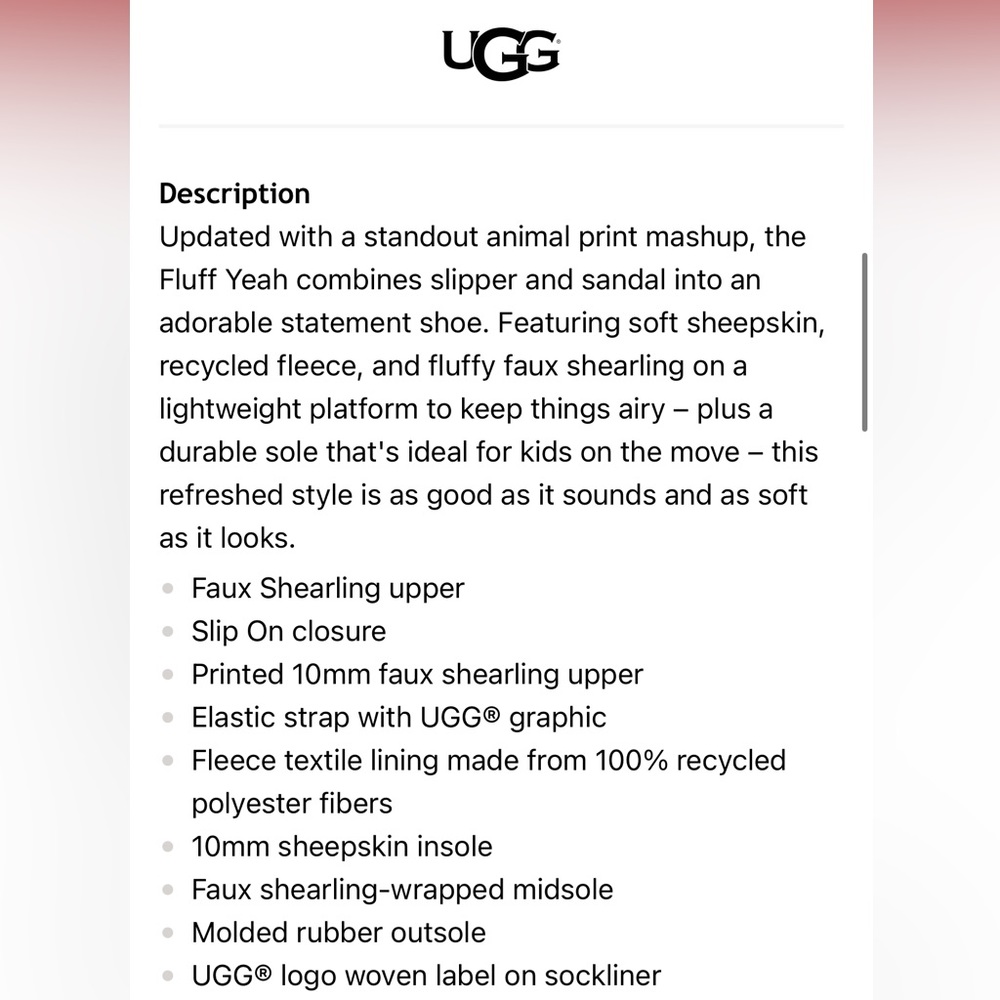 UGG®

Description

Updated with a standout animal print mashup, the Fluff Yeah combines slipper and sandal into an adorable statement shoe. Featuring soft sheepskin, recycled fleece, and fluffy faux shearling on a lightweight platform to keep things airy – plus a durable sole that's ideal for kids on the move – this refreshed style is as good as it sounds and as soft as it looks.

- Faux Shearling upper
- Slip On closure
- Printed 10mm faux shearling upper
- Elastic strap with UGG® graphic
- Fleece textile lining made from 100% recycled polyester fibers
- 10mm sheepskin insole
- Faux shearling-wrapped midsole
- Molded rubber outsole
- UGG® logo woven label on sockliner